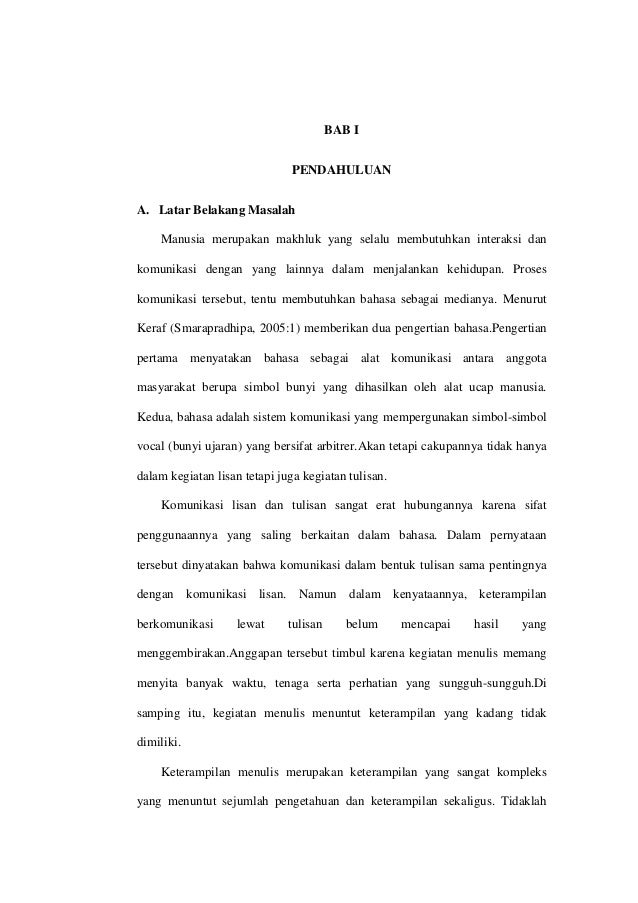 BAB I

PENDAHULUAN

A. Latar Belakang Masalah

Manusia merupakan makhluk yang selalu membutuhkan interaksi dan komunikasi dengan yang lainnya dalam menjalankan kehidupan. Proses komunikasi tersebut, tentu membutuhkan bahasa sebagai medianya. Menurut Keraf (Smarapradhipa, 2005:1) memberikan dua pengertian bahasa.Pengertian pertama menyatakan bahasa sebagai alat komunikasi antara anggota masyarakat berupa simbol bunyi yang dihasilkan oleh alat ucap manusia. Kedua, bahasa adalah sistem komunikasi yang mempergunakan simbol-simbol vocal (bunyi ujaran) yang bersifat arbitrer.Akan tetapi cakupannya tidak hanya dalam kegiatan lisan tetapi juga kegiatan tulisan.

Komunikasi lisan dan tulisan sangat erat hubungannya karena sifat penggunaannya yang saling berkaitan dalam bahasa. Dalam pernyataan tersebut dinyatakan bahwa komunikasi dalam bentuk tulisan sama pentingnya dengan komunikasi lisan. Namun dalam kenyataannya, keterampilan berkomunikasi lewat tulisan belum mencapai hasil yang menggembirakan.Anggapan tersebut timbul karena kegiatan menulis memang menyita banyak waktu, tenaga serta perhatian yang sungguh-sungguh.Di samping itu, kegiatan menulis menuntut keterampilan yang kadang tidak dimiliki.

Keterampilan menulis merupakan keterampilan yang sangat kompleks yang menuntut sejumlah pengetahuan dan keterampilan sekaligus. Tidaklah